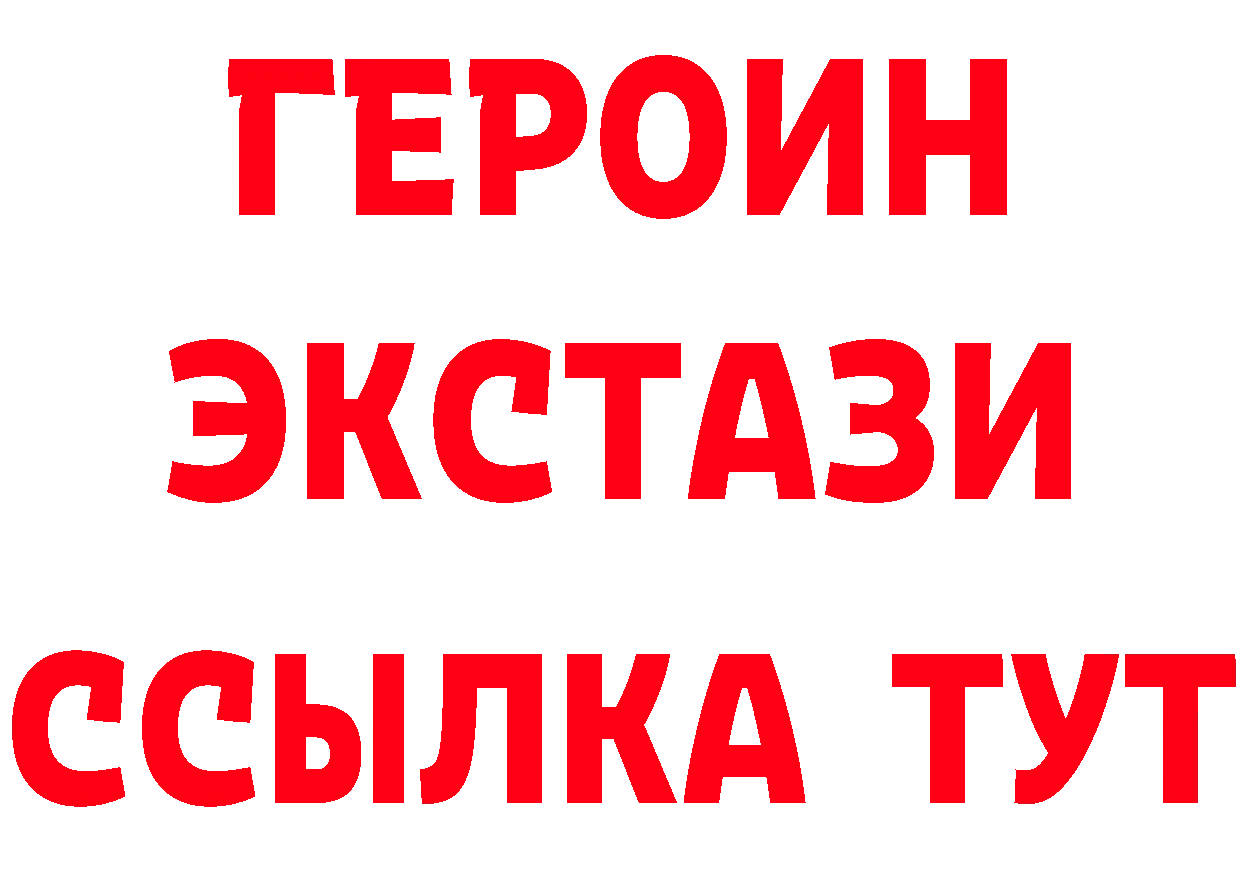 ГЕРОИН
ЭКСТАЗИ
ССЫЛКА ТУТ